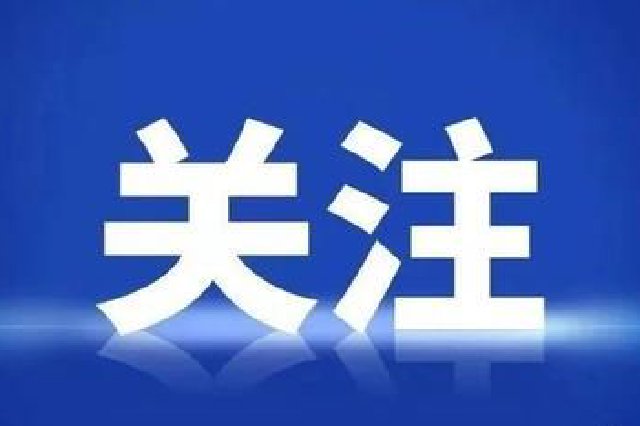 关注